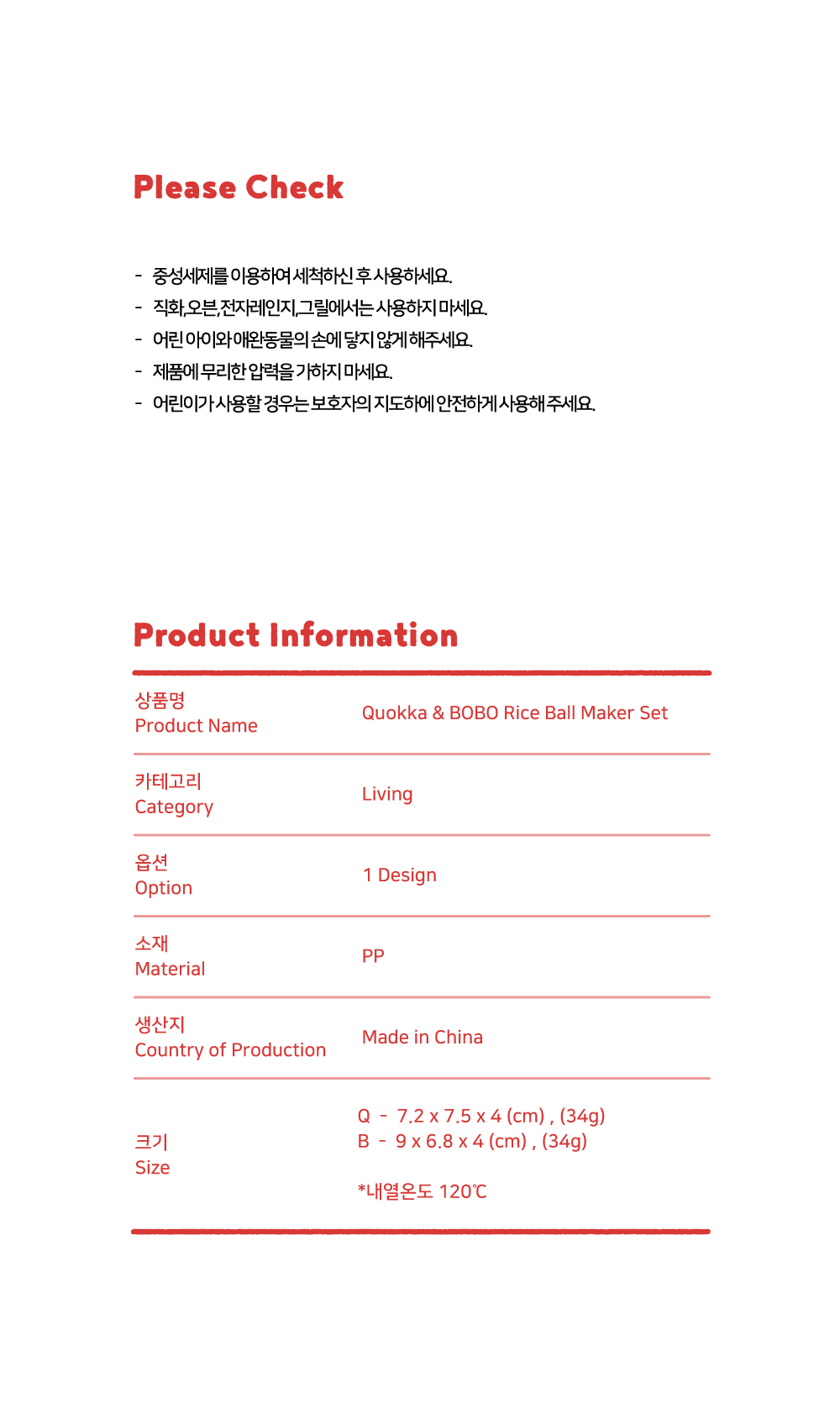 Please Check

- 중성세제를 이용하여 세척하신 후 사용하세요.
- 직화, 오븐, 전자레인지, 그릴에서는 사용하지 마세요.
- 어린 아이와 애완동물의 손에 닿지 않게 해주세요.
- 제품에 무리한 압력을 가하지 마세요.
- 어린이가 사용할 경우는 보호자의 지도하에 안전하게 사용해 주세요.

Product Information

| 상품명 Product Name | Quokka & BOBO Rice Ball Maker Set |
|---|---|
| 카테고리 Category | Living |
| 옵션 Option | 1 Design |
| 소재 Material | PP |
| 생산지 Country of Production | Made in China |
| 크기 Size | Q - 7.2 x 7.5 x 4 (cm) , (34g) B - 9 x 6.8 x 4 (cm) , (34g) *내열온도 120℃ |